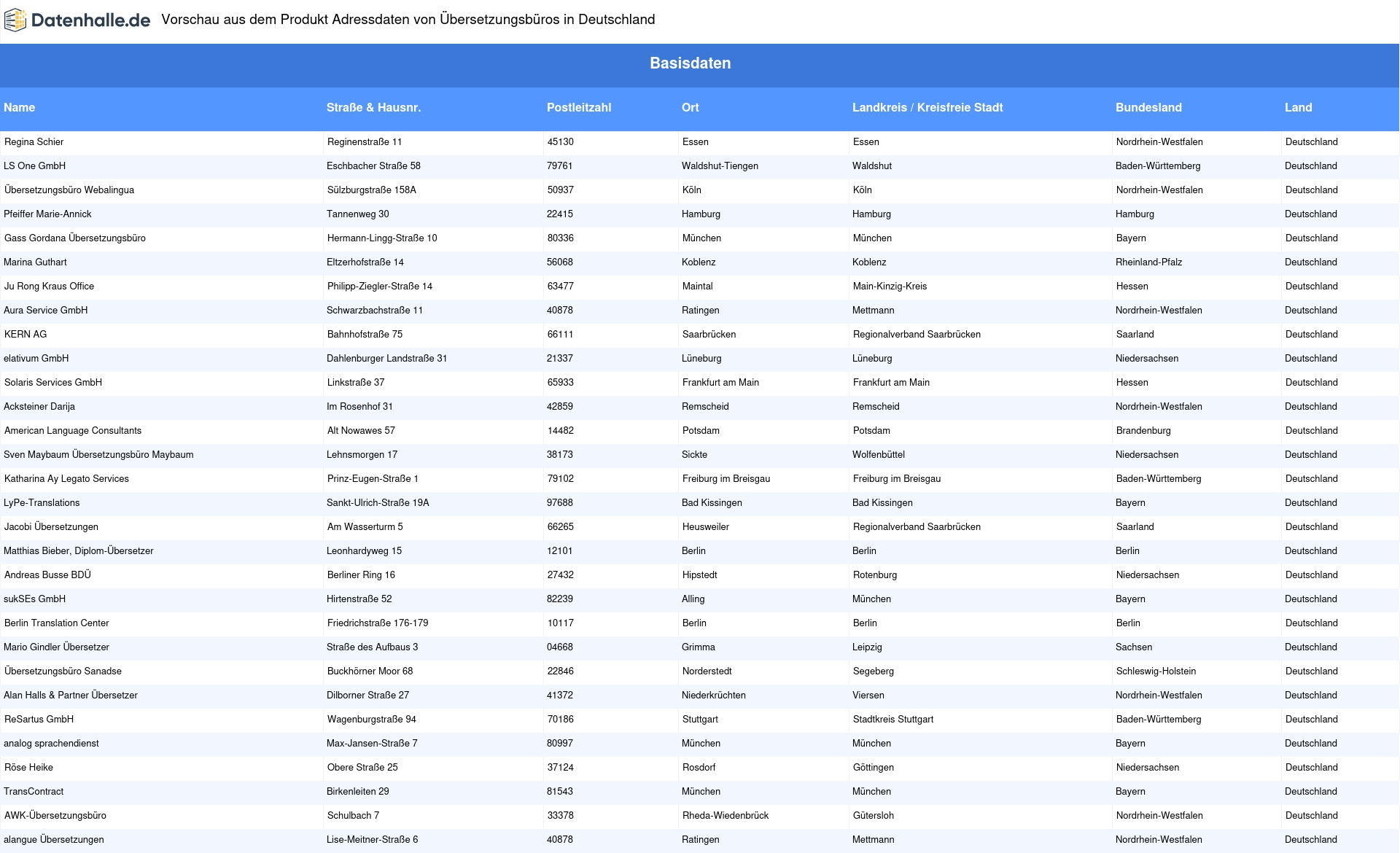 Datenhalle.de Vorschau aus dem Produkt Adressdaten von Übersetzungsbüros in Deutschland

Basisdaten

| Name | Straße & Hausnr. | Postleitzahl | Ort | Landkreis / Kreisfreie Stadt | Bundesland | Land |
|---|---|---|---|---|---|---|
| Regina Schier | Reginenstraße 11 | 45130 | Essen | Essen | Nordrhein-Westfalen | Deutschland |
| LS One GmbH | Eschbacher Straße 58 | 79761 | Waldshut-Tiengen | Waldshut | Baden-Württemberg | Deutschland |
| Übersetzungsbüro Webalingua | Sülzburgstraße 158A | 50937 | Köln | Köln | Nordrhein-Westfalen | Deutschland |
| Pfeiffer Marie-Annick | Tannenweg 30 | 22415 | Hamburg | Hamburg | Hamburg | Deutschland |
| Gass Gordana Übersetzungsbüro | Hermann-Lingg-Straße 10 | 80336 | München | München | Bayern | Deutschland |
| Marina Guthart | Eltzerhofstraße 14 | 56068 | Koblenz | Koblenz | Rheinland-Pfalz | Deutschland |
| Ju Rong Kraus Office | Philipp-Ziegler-Straße 14 | 63477 | Maintal | Main-Kinzig-Kreis | Hessen | Deutschland |
| Aura Service GmbH | Schwarzbachstraße 11 | 40878 | Ratingen | Mettmann | Nordrhein-Westfalen | Deutschland |
| KERN AG | Bahnhofstraße 75 | 66111 | Saarbrücken | Regionalverband Saarbrücken | Saarland | Deutschland |
| elativum GmbH | Dahlenburger Landstraße 31 | 21337 | Lüneburg | Lüneburg | Niedersachsen | Deutschland |
| Solaris Services GmbH | Linkstraße 37 | 65933 | Frankfurt am Main | Frankfurt am Main | Hessen | Deutschland |
| Acksteiner Darija | Im Rosenhof 31 | 42859 | Remscheid | Remscheid | Nordrhein-Westfalen | Deutschland |
| American Language Consultants | Alt Nowawes 57 | 14482 | Potsdam | Potsdam | Brandenburg | Deutschland |
| Sven Maybaum Übersetzungsbüro Maybaum | Lehnsmorgen 17 | 38173 | Sickte | Wolfenbüttel | Niedersachsen | Deutschland |
| Katharina Ay Legato Services | Prinz-Eugen-Straße 1 | 79102 | Freiburg im Breisgau | Freiburg im Breisgau | Baden-Württemberg | Deutschland |
| LyPe-Translations | Sankt-Ulrich-Straße 19A | 97688 | Bad Kissingen | Bad Kissingen | Bayern | Deutschland |
| Jacobi Übersetzungen | Am Wasserturm 5 | 66265 | Heusweiler | Regionalverband Saarbrücken | Saarland | Deutschland |
| Matthias Bieber, Diplom-Übersetzer | Leonhardyweg 15 | 12101 | Berlin | Berlin | Berlin | Deutschland |
| Andreas Busse BDÜ | Berliner Ring 16 | 27432 | Hipstedt | Rotenburg | Niedersachsen | Deutschland |
| sukSEs GmbH | Hirtenstraße 52 | 82239 | Alling | München | Bayern | Deutschland |
| Berlin Translation Center | Friedrichstraße 176-179 | 10117 | Berlin | Berlin | Berlin | Deutschland |
| Mario Gindler Übersetzer | Straße des Aufbaus 3 | 04668 | Grimma | Leipzig | Sachsen | Deutschland |
| Übersetzungsbüro Sanadse | Buckhörner Moor 68 | 22846 | Norderstedt | Segeberg | Schleswig-Holstein | Deutschland |
| Alan Halls & Partner Übersetzer | Dilborner Straße 27 | 41372 | Niederkrüchten | Viersen | Nordrhein-Westfalen | Deutschland |
| ReSartus GmbH | Wagenburgstraße 94 | 70186 | Stuttgart | Stadtkreis Stuttgart | Baden-Württemberg | Deutschland |
| analog sprachendienst | Max-Jansen-Straße 7 | 80997 | München | München | Bayern | Deutschland |
| Röse Heike | Obere Straße 25 | 37124 | Rosdorf | Göttingen | Niedersachsen | Deutschland |
| TransContract | Birkenleiten 29 | 81543 | München | München | Bayern | Deutschland |
| AWK-Übersetzungsbüro | Schulbach 7 | 33378 | Rheda-Wiedenbrück | Gütersloh | Nordrhein-Westfalen | Deutschland |
| alangue Übersetzungen | Lise-Meitner-Straße 6 | 40878 | Ratingen | Mettmann | Nordrhein-Westfalen | Deutschland |